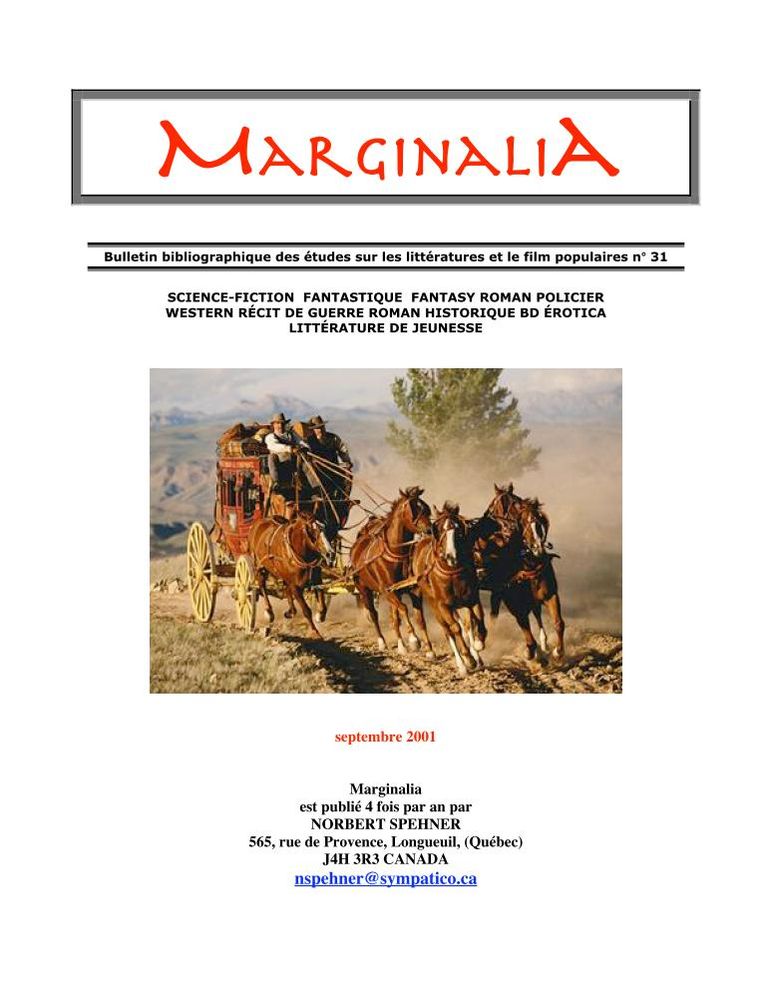 MARGINALIA

Bulletin bibliographique des études sur les littératures et le film populaires n° 31

SCIENCE-FICTION FANTASTIQUE FANTASY ROMAN POLICIER WESTERN RÉCIT DE GUERRE ROMAN HISTORIQUE BD ÉROTICA LITTÉRATURE DE JEUNESSE

septembre 2001

Marginalia
est publié 4 fois par an par
NORBERT SPEHNER
565, rue de Provence, Longueuil, (Québec)
J4H 3R3 CANADA
nspehner@sympatico.ca